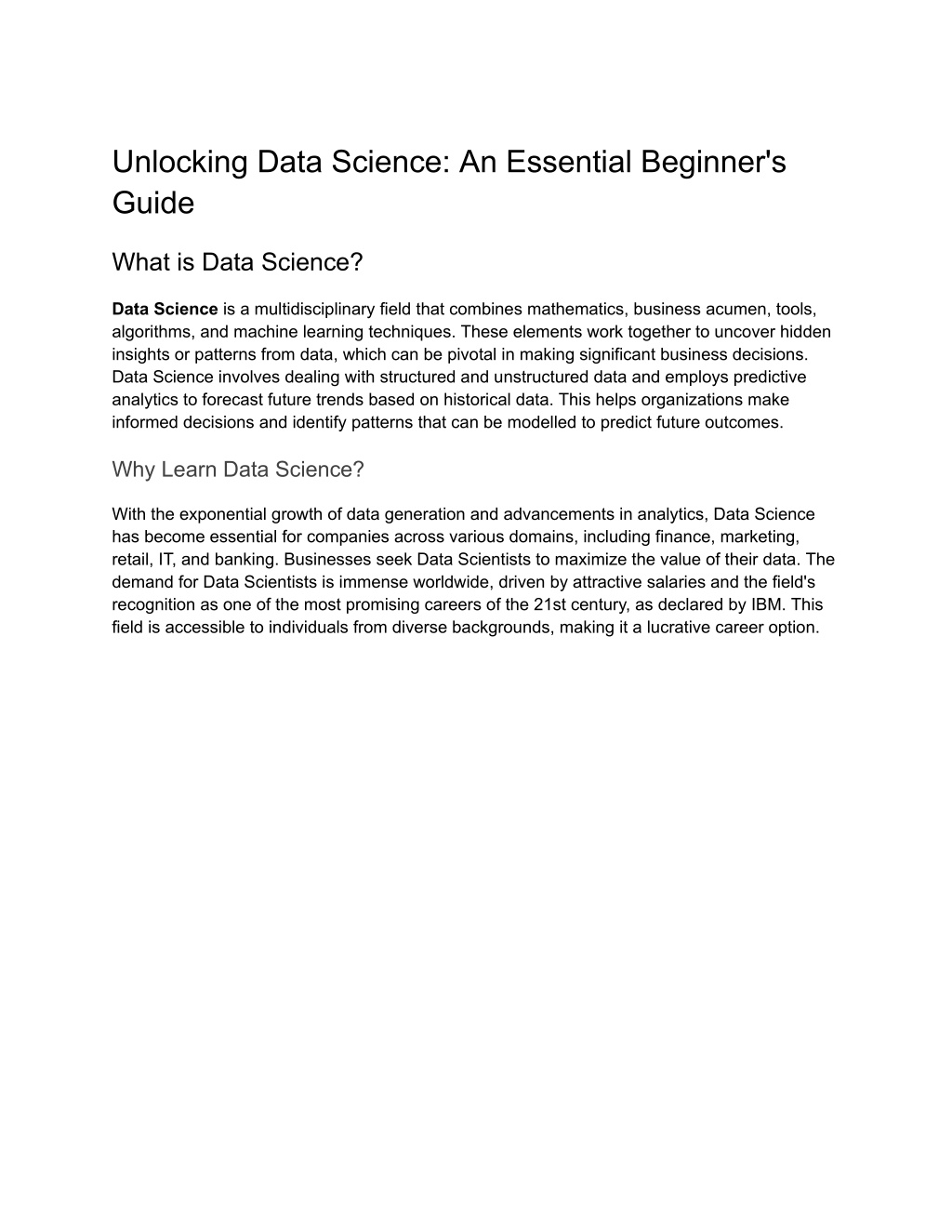 Unlocking Data Science: An Essential Beginner's Guide

What is Data Science?

Data Science is a multidisciplinary field that combines mathematics, business acumen, tools, algorithms, and machine learning techniques. These elements work together to uncover hidden insights or patterns from data, which can be pivotal in making significant business decisions. Data Science involves dealing with structured and unstructured data and employs predictive analytics to forecast future trends based on historical data. This helps organizations make informed decisions and identify patterns that can be modelled to predict future outcomes.

Why Learn Data Science?

With the exponential growth of data generation and advancements in analytics, Data Science has become essential for companies across various domains, including finance, marketing, retail, IT, and banking. Businesses seek Data Scientists to maximize the value of their data. The demand for Data Scientists is immense worldwide, driven by attractive salaries and the field's recognition as one of the most promising careers of the 21st century, as declared by IBM. This field is accessible to individuals from diverse backgrounds, making it a lucrative career option.